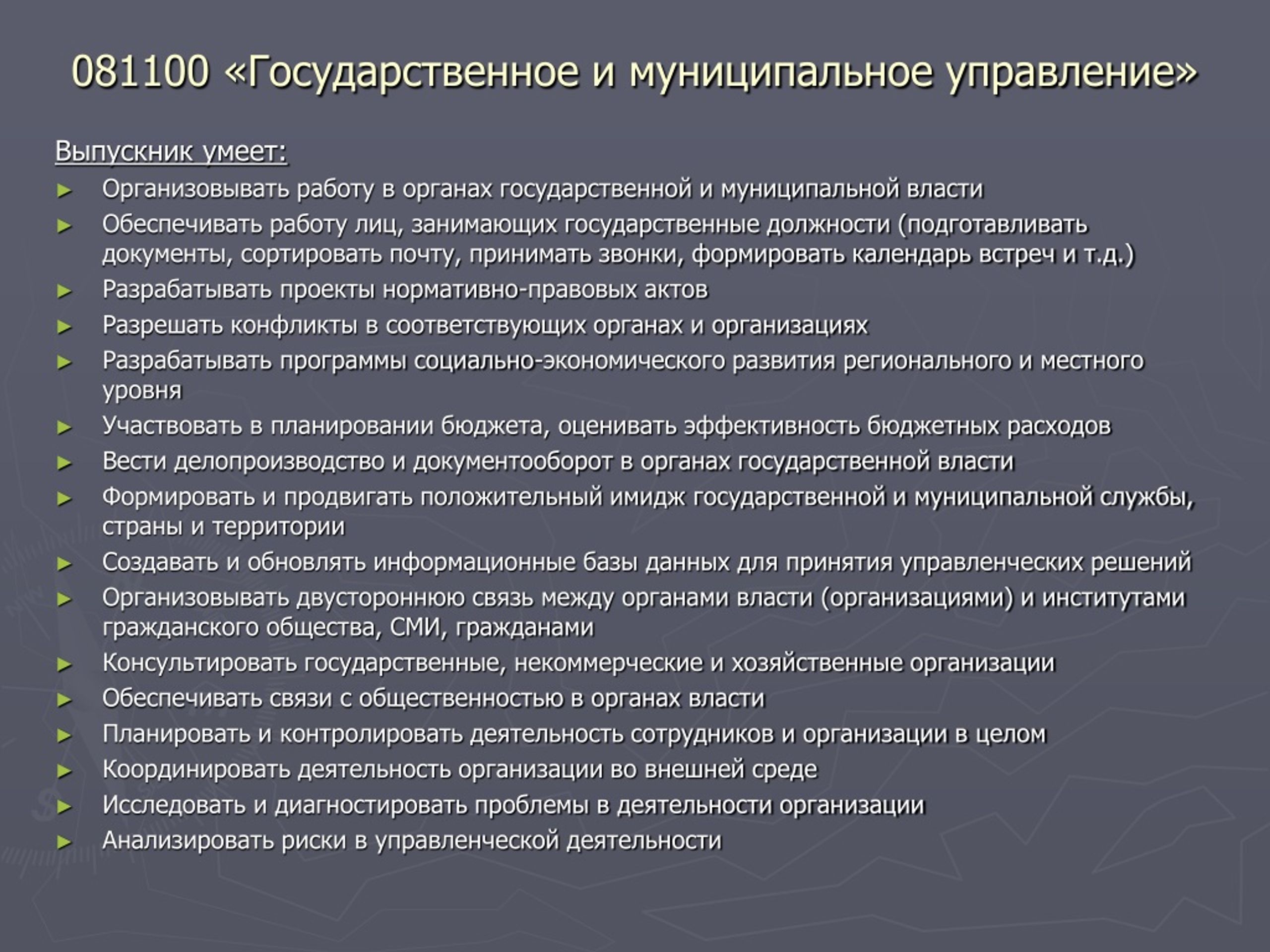 081100 «Государственное и муниципальное управление»

Выпускник умеет:

► Организовывать работу в органах государственной и муниципальной власти
► Обеспечивать работу лиц, занимающих государственные должности (подготавливать документы, сортировать почту, принимать звонки, формировать календарь встреч и т.д.)
► Разрабатывать проекты нормативно-правовых актов
► Разрешать конфликты в соответствующих органах и организациях
► Разрабатывать программы социально-экономического развития регионального и местного уровня
► Участвовать в планировании бюджета, оценивать эффективность бюджетных расходов
► Вести делопроизводство и документооборот в органах государственной власти
► Формировать и продвигать положительный имидж государственной и муниципальной службы, страны и территории
► Создавать и обновлять информационные базы данных для принятия управленческих решений
► Организовывать двустороннюю связь между органами власти (организациями) и институтами гражданского общества, СМИ, гражданами
► Консультировать государственные, некоммерческие и хозяйственные организации
► Обеспечивать связи с общественностью в органах власти
► Планировать и контролировать деятельность сотрудников и организации в целом
► Координировать деятельность организации во внешней среде
► Исследовать и диагностировать проблемы в деятельности организации
► Анализировать риски в управленческой деятельности